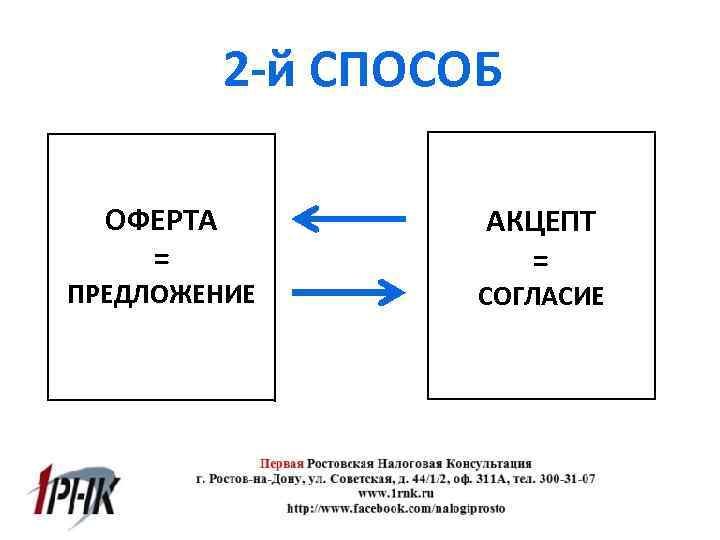 2-й СПОСОБ

ОФЕРТА
=
ПРЕДЛОЖЕНИЕ

АКЦЕПТ
=
СОГЛАСИЕ

1РНК

Первая Ростовская Налоговая Консультация
г. Ростов-на-Дону, ул. Советская, д. 44/1/2, оф. 311А, тел. 300-31-07
www.1rnk.ru
http://www.facebook.com/nalogiprosto